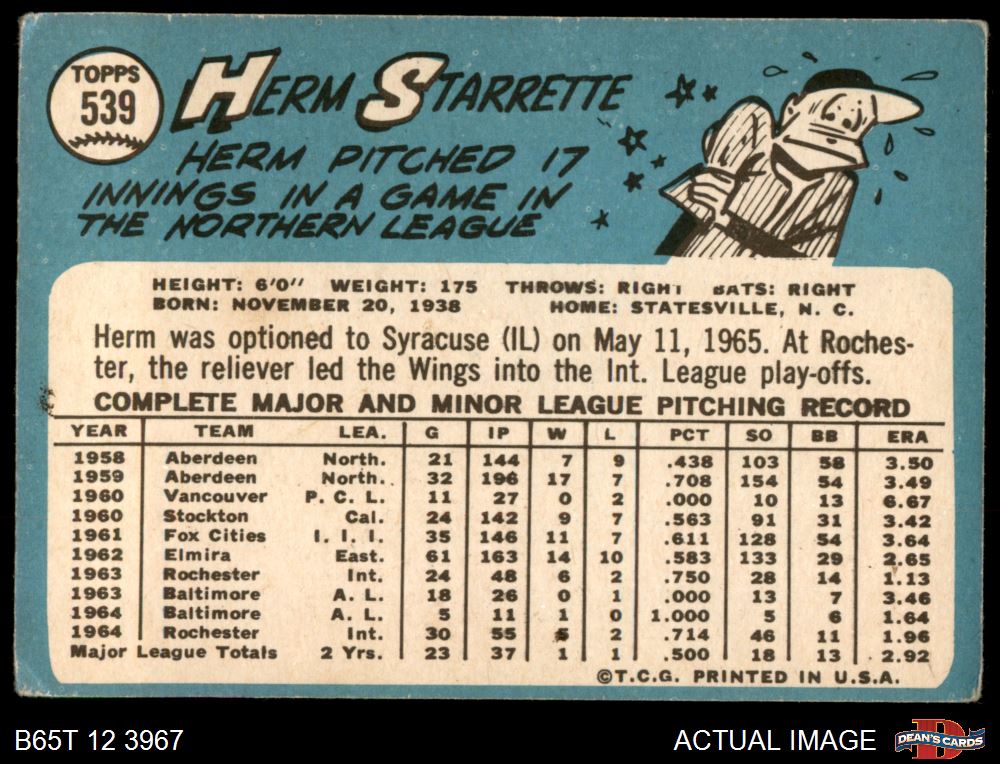 TOPPS
539

HERM STARRETTE

HERM PITCHED 17 INNINGS IN A GAME IN THE NORTHERN LEAGUE

HEIGHT: 6'0" WEIGHT: 175 THROWS: RIGHT BATS: RIGHT
BORN: NOVEMBER 20, 1938 HOME: STATESVILLE, N. C.

Herm was optioned to Syracuse (IL) on May 11, 1965. At Rochester, the reliever led the Wings into the Int. League play-offs.

COMPLETE MAJOR AND MINOR LEAGUE PITCHING RECORD

| YEAR | TEAM | LEA. | G | IP | W | L | PCT | SO | BB | ERA |
|---|---|---|---|---|---|---|---|---|---|---|
| 1958 | Aberdeen | North. | 21 | 144 | 7 | 9 | .438 | 103 | 58 | 3.50 |
| 1959 | Aberdeen | North. | 32 | 196 | 17 | 7 | .708 | 154 | 54 | 3.49 |
| 1960 | Vancouver | P. C. L. | 11 | 27 | 0 | 2 | .000 | 10 | 13 | 6.67 |
| 1960 | Stockton | Cal. | 24 | 142 | 9 | 7 | .563 | 91 | 31 | 3.42 |
| 1961 | Fox Cities | I. I. I. | 35 | 146 | 11 | 7 | .611 | 128 | 54 | 3.64 |
| 1962 | Elmira | East. | 61 | 163 | 14 | 10 | .583 | 133 | 29 | 2.65 |
| 1963 | Rochester | Int. | 24 | 48 | 6 | 2 | .750 | 28 | 14 | 1.13 |
| 1963 | Baltimore | A. L. | 18 | 26 | 0 | 1 | .000 | 13 | 7 | 3.46 |
| 1964 | Baltimore | A. L. | 5 | 11 | 1 | 0 | 1.000 | 5 | 6 | 1.64 |
| 1964 | Rochester | Int. | 30 | 55 | 5 | 2 | .714 | 46 | 11 | 1.96 |
| Major League Totals | | 2 Yrs. | 23 | 37 | 1 | 1 | .500 | 18 | 13 | 2.92 |

©T.C.G. PRINTED IN U.S.A.

B65T 12 3967

ACTUAL IMAGE

DEAN'S CARDS